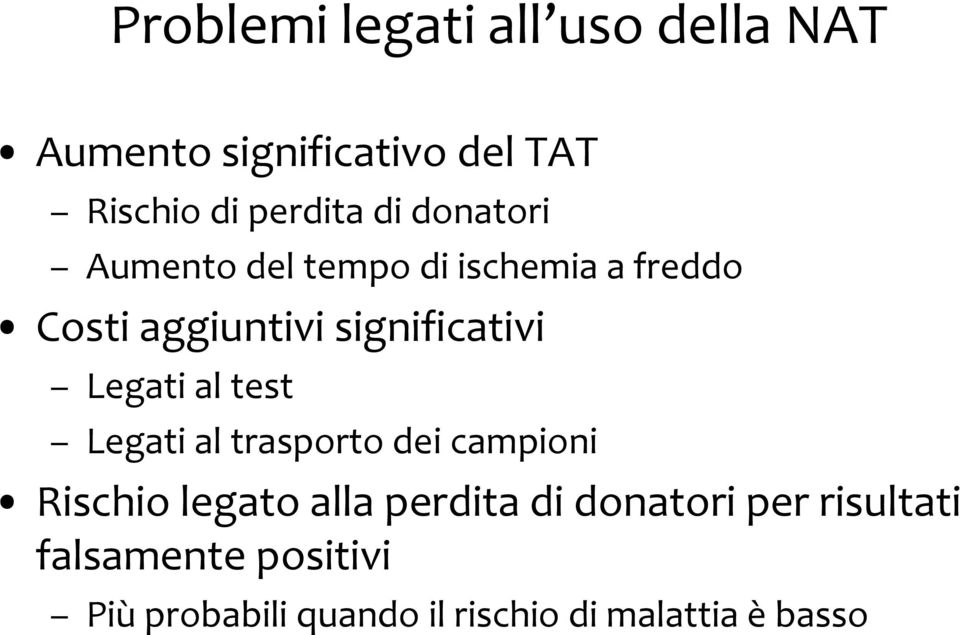 Problemi legati all’uso della NAT

• Aumento significativo del TAT
– Rischio di perdita di donatori
– Aumento del tempo di ischemia a freddo
• Costi aggiuntivi significativi
– Legati al test
– Legati al trasporto dei campioni
• Rischio legato alla perdita di donatori per risultati falsamente positivi
– Più probabili quando il rischio di malattia è basso